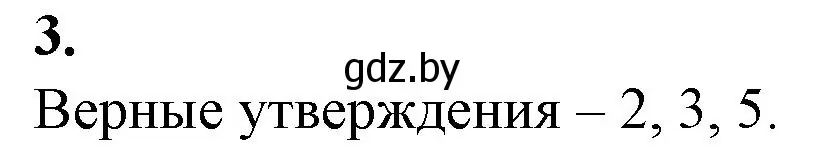 3.

gdz.by

Верные утверждения – 2, 3, 5.